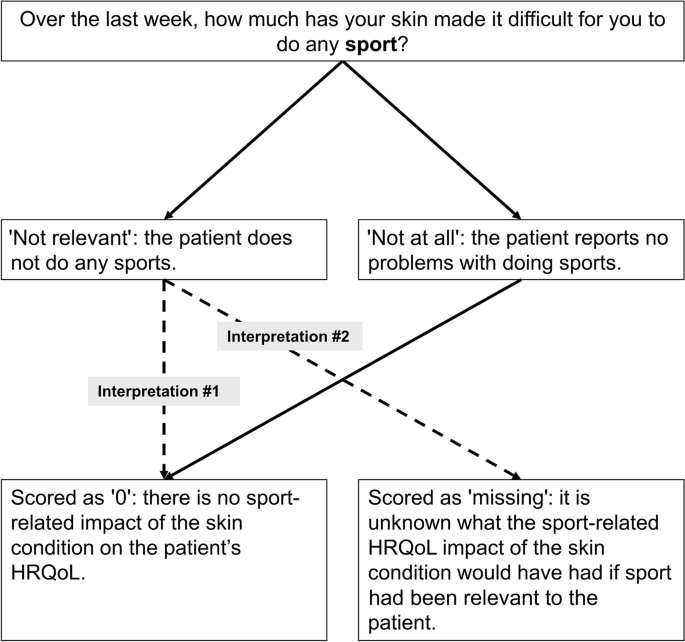 Over the last week, how much has your skin made it difficult for you to do any sport?

'Not relevant': the patient does not do any sports.

'Not at all': the patient reports no problems with doing sports.

Interpretation #2

Interpretation #1

Scored as '0': there is no sport-related impact of the skin condition on the patient's HRQoL.

Scored as 'missing': it is unknown what the sport-related HRQoL impact of the skin condition would have had if sport had been relevant to the patient.